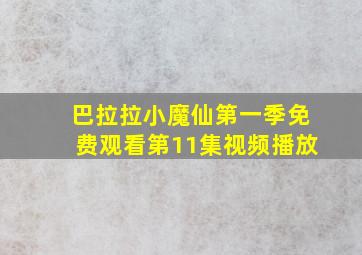 巴拉拉小魔仙第一季免费观看第11集视频播放